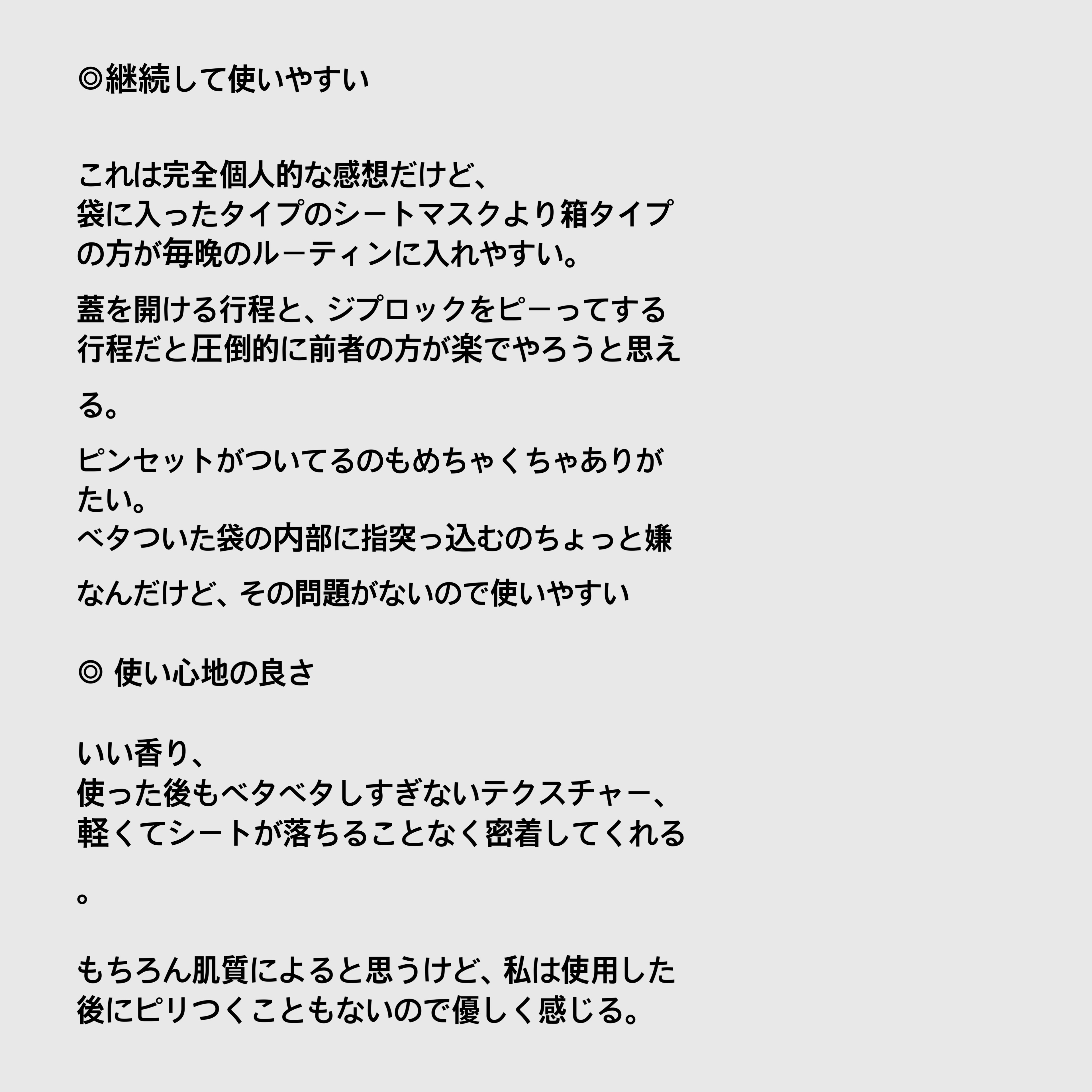 ◎継続して使いやすい

これは完全個人的な感想だけど、
袋に入ったタイプのシートマスクより箱タイプの方が毎晩のルーティンに入れやすい。

蓋を開ける行程と、ジプロックをピーってする行程だと圧倒的に前者の方が楽でやろうと思える。

ピンセットがついてるのもめちゃくちゃありがたい。
ベタついた袋の内部に指突っ込むのちょっと嫌なんだけど、その問題がないので使いやすい

◎ 使い心地の良さ

いい香り、
使った後もベタベタしすぎないテクスチャー、
軽くてシートが落ちることなく密着してくれる。

もちろん肌質によると思うけど、私は使用した後にピリつくこともないので優しく感じる。